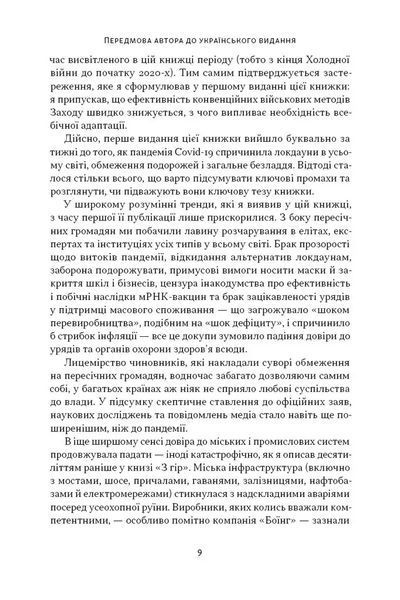 Передмова автора до українського видання

час висвітленого в цій книжці періоду (тобто з кінця Холодної війни до початку 2020-х). Тим самим підтверджується застереження, яке я сформулював у першому виданні цієї книжки: я припускав, що ефективність конвенційних військових методів Заходу швидко знижується, з чого випливає необхідність всебічної адаптації.

Дійсно, перше видання цієї книжки вийшло буквально за тижні до того, як пандемія Covid-19 спричинила локдауни в усьому світі, обмеження подорожей і загальне безладдя. Відтоді сталося стільки всього, що варто підсумувати ключові промахи та розглянути, чи підважують вони ключову тезу книжки.

У широкому розумінні тренди, які я виявив у цій книжці, з часу першої її публікації лише прискорилися. З боку пересічних громадян ми побачили лавину розчарування в елітах, експертах та інституціях усіх типів у всьому світі. Брак прозорості щодо витоків пандемії, відкидання альтернатив локдаунам, заборона подорожувати, примусові вимоги носити маски й закриття шкіл і бізнесів, цензура інакодумства про ефективність і побічні наслідки мРНК-вакцин та брак зацікавленості урядів у підтримці масового споживання — що загрожувало «шоком перевиробництва», подібним на «шок дефіциту», і спричинило б стрибок інфляції — все це докупи зумовило падіння довіри до урядів та органів охорони здоров'я всюди.

Лицемірство чиновників, які накладали суворі обмеження на пересічних громадян, водночас забагато дозволяючи самим собі, у багатьох країнах аж ніяк не сприяло любові суспільства до влади. У підсумку скептичне ставлення до офіційних заяв, наукових досліджень та повідомлень медіа стало навіть ще поширенішим, ніж до пандемії.

В іще ширшому сенсі довіра до міських і промислових систем продовжувала падати — іноді катастрофічно, як я описав десятиліттям раніше у книзі «З гір». Міська інфраструктура (включно з мостами, шосе, причалами, гаванями, залізницями, нафтобазами й електромережами) стикнулася з надскладними аваріями посеред усеохопної руїни. Виробники, яких колись вважали компетентними, — особливо помітно компанія «Боїнг» — зазнали

9